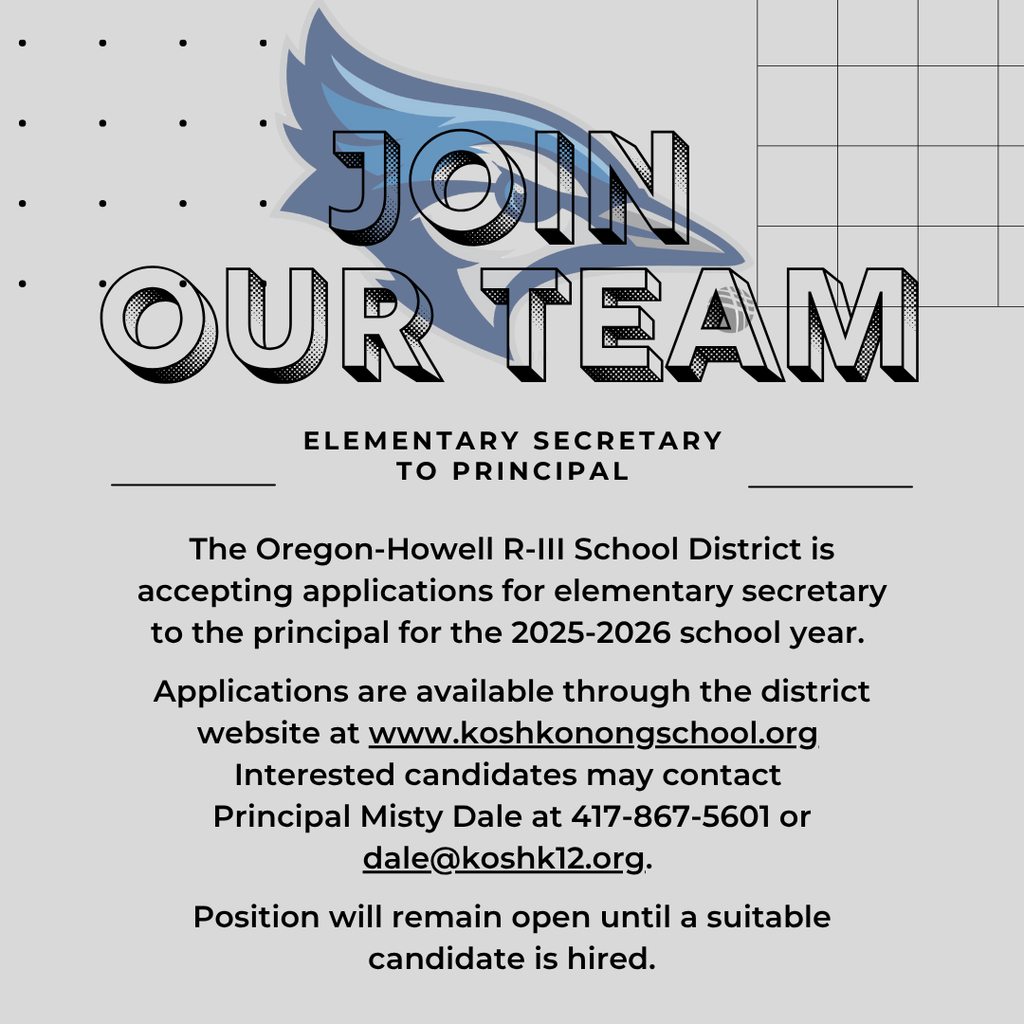 JOIN OUR TEAM

ELEMENTARY SECRETARY
TO PRINCIPAL

The Oregon-Howell R-III School District is accepting applications for elementary secretary to the principal for the 2025-2026 school year.

Applications are available through the district website at www.koshkonongschool.org Interested candidates may contact Principal Misty Dale at 417-867-5601 or dale@koshk12.org.

Position will remain open until a suitable candidate is hired.